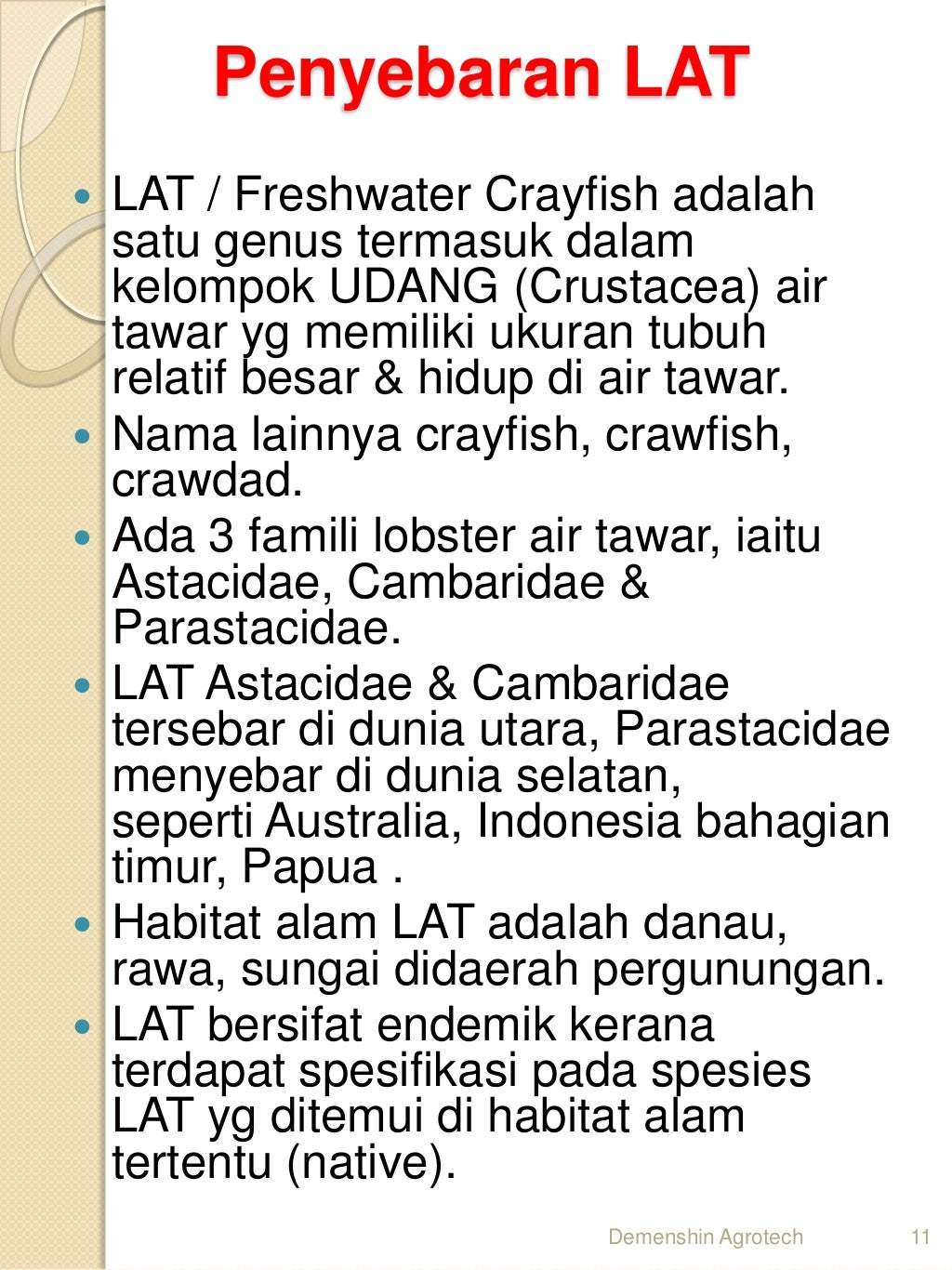 Penyebaran LAT

- LAT / Freshwater Crayfish adalah satu genus termasuk dalam kelompok UDANG (Crustacea) air tawar yg memiliki ukuran tubuh relatif besar & hidup di air tawar.
- Nama lainnya crayfish, crawfish, crawdad.
- Ada 3 famili lobster air tawar, iaitu Astacidae, Cambaridae & Parastacidae.
- LAT Astacidae & Cambaridae tersebar di dunia utara, Parastacidae menyebar di dunia selatan, seperti Australia, Indonesia bahagian timur, Papua .
- Habitat alam LAT adalah danau, rawa, sungai didaerah pergunungan.
- LAT bersifat endemik kerana terdapat spesifikasi pada spesies LAT yg ditemui di habitat alam tertentu (native).

Demenshin Agrotech 11